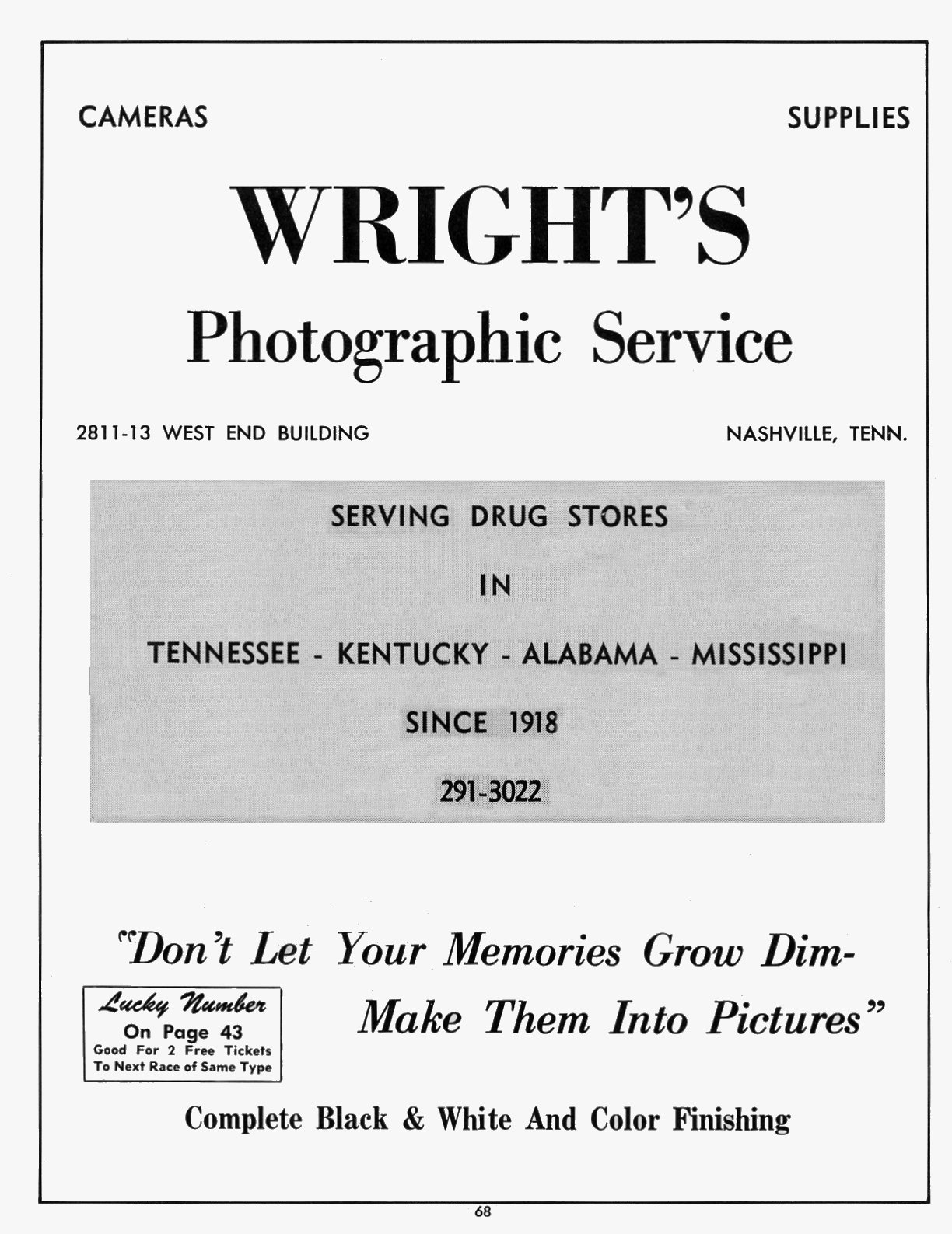 CAMERAS

SUPPLIES

WRIGHT'S

Photographic Service

2811-13 WEST END BUILDING

NASHVILLE, TENN.

SERVING DRUG STORES

IN

TENNESSEE - KENTUCKY - ALABAMA - MISSISSIPPI

SINCE 1918

291-3022

"Don't Let Your Memories Grow Dim-

Make Them Into Pictures"

Lucky Number
On Page 43
Good For 2 Free Tickets
To Next Race of Same Type

Complete Black & White And Color Finishing

68